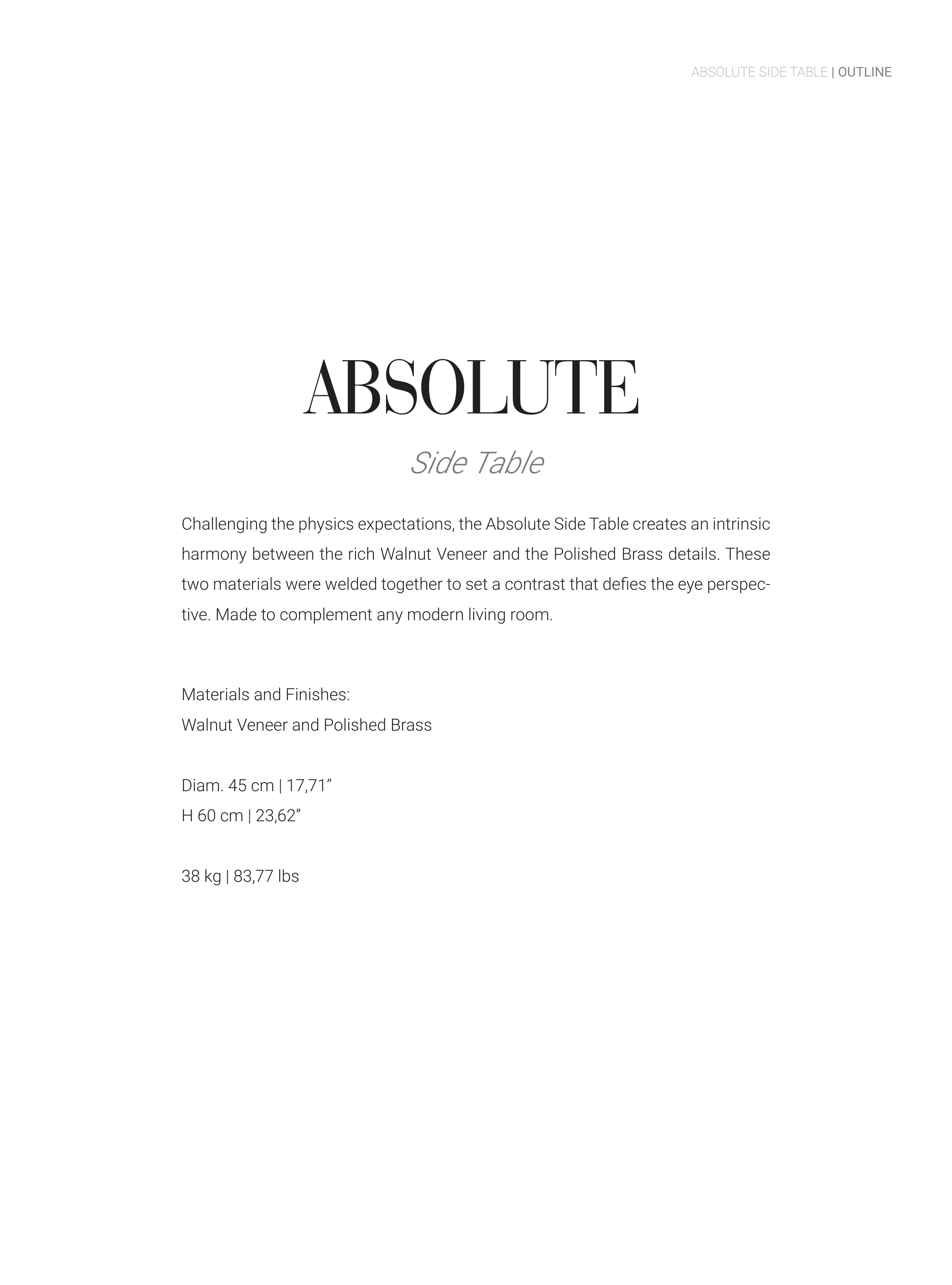 ABSOLUTE SIDE TABLE | OUTLINE

ABSOLUTE

Side Table

Challenging the physics expectations, the Absolute Side Table creates an intrinsic harmony between the rich Walnut Veneer and the Polished Brass details. These two materials were welded together to set a contrast that defies the eye perspective. Made to complement any modern living room.

Materials and Finishes:
Walnut Veneer and Polished Brass

Diam. 45 cm | 17,71"
H 60 cm | 23,62"

38 kg | 83,77 lbs